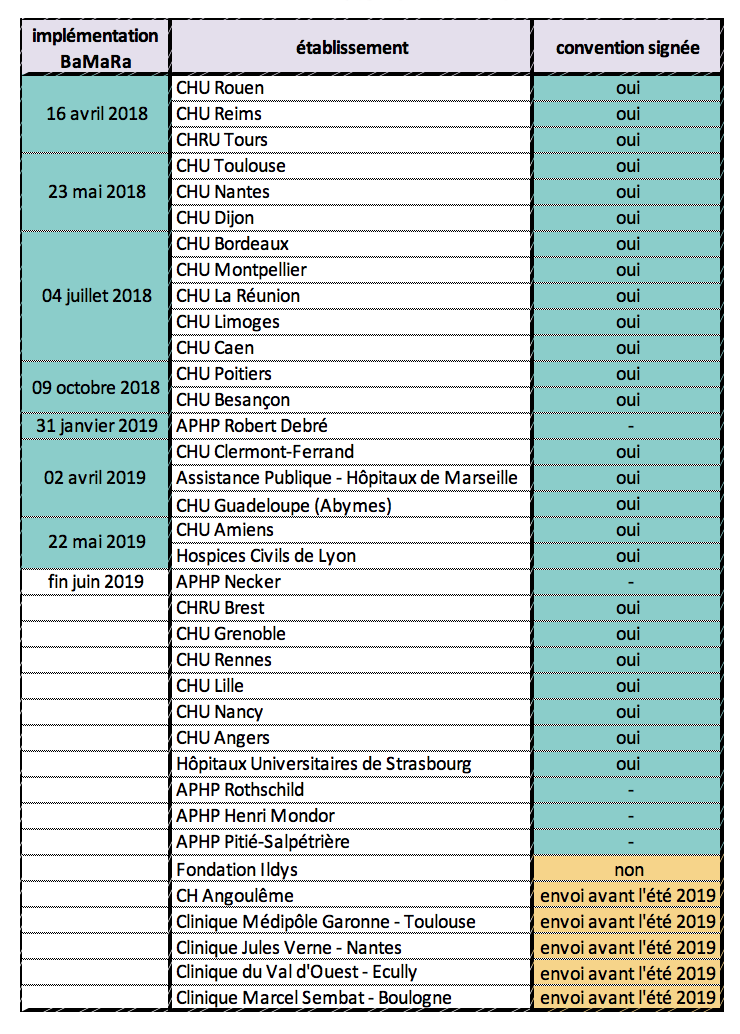 | implémentation BaMaRa | établissement | convention signée |
|---|---|---|
| 16 avril 2018 | CHU Rouen | oui |
| | CHU Reims | oui |
| | CHRU Tours | oui |
| 23 mai 2018 | CHU Toulouse | oui |
| | CHU Nantes | oui |
| | CHU Dijon | oui |
| 04 juillet 2018 | CHU Bordeaux | oui |
| | CHU Montpellier | oui |
| | CHU La Réunion | oui |
| | CHU Limoges | oui |
| | CHU Caen | oui |
| 09 octobre 2018 | CHU Poitiers | oui |
| | CHU Besançon | oui |
| 31 janvier 2019 | APHP Robert Debré | - |
| 02 avril 2019 | CHU Clermont-Ferrand | oui |
| | Assistance Publique - Hôpitaux de Marseille | oui |
| | CHU Guadeloupe (Abymes) | oui |
| 22 mai 2019 | CHU Amiens | oui |
| | Hospices Civils de Lyon | oui |
| fin juin 2019 | APHP Necker | - |
| | CHRU Brest | oui |
| | CHU Grenoble | oui |
| | CHU Rennes | oui |
| | CHU Lille | oui |
| | CHU Nancy | oui |
| | CHU Angers | oui |
| | Hôpitaux Universitaires de Strasbourg | oui |
| | APHP Rothschild | - |
| | APHP Henri Mondor | - |
| | APHP Pitié-Salpétrière | - |
| | Fondation Ildys | non |
| | CH Angoulême | envoi avant l'été 2019 |
| | Clinique Médipôle Garonne - Toulouse | envoi avant l'été 2019 |
| | Clinique Jules Verne - Nantes | envoi avant l'été 2019 |
| | Clinique du Val d'Ouest - Ecully | envoi avant l'été 2019 |
| | Clinique Marcel Sembat - Boulogne | envoi avant l'été 2019 |